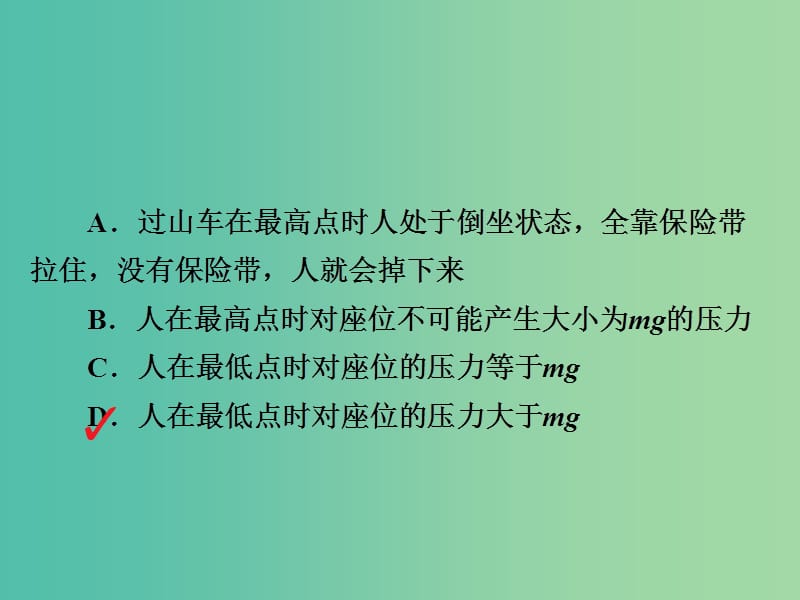 A．过山车在最高点时人处于倒坐状态，全靠保险带拉住，没有保险带，人就会掉下来

B．人在最高点时对座位不可能产生大小为$mg$的压力

C．人在最低点时对座位的压力等于$mg$

D．人在最低点时对座位的压力大于$mg$